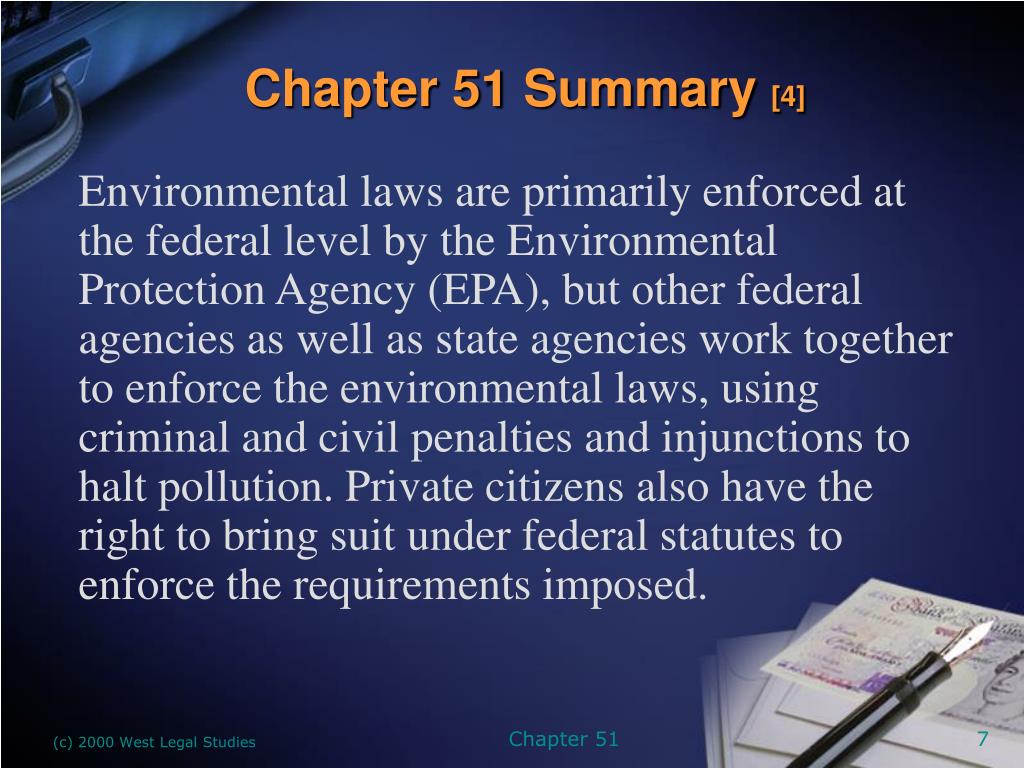 Chapter 51 Summary [4]

Environmental laws are primarily enforced at the federal level by the Environmental Protection Agency (EPA), but other federal agencies as well as state agencies work together to enforce the environmental laws, using criminal and civil penalties and injunctions to halt pollution. Private citizens also have the right to bring suit under federal statutes to enforce the requirements imposed.

(c) 2000 West Legal Studies

Chapter 51

7